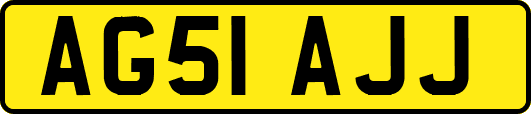 AG51 AJJ